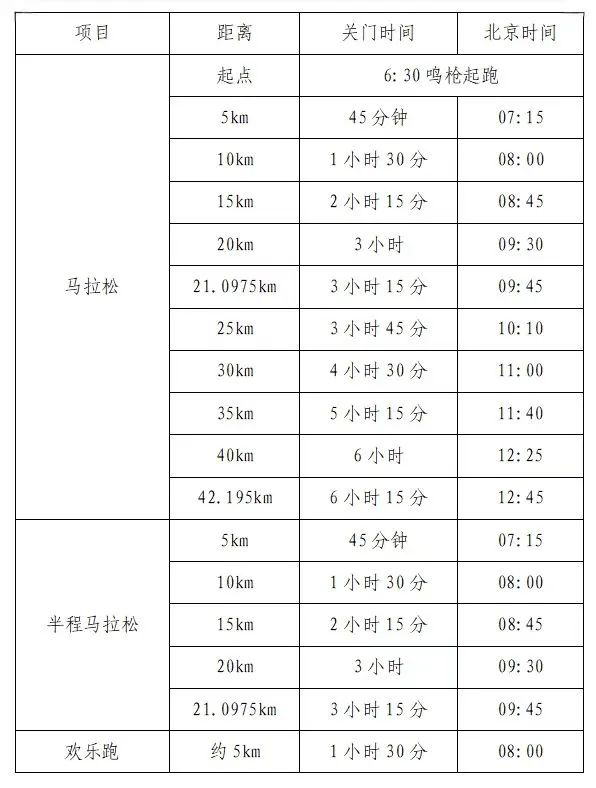 | 项目 | 距离 | 关门时间 | 北京时间 |
|---|---|---|---|
| 马拉松 | 起点 | 6:30 鸣枪起跑 | |
| | 5km | 45分钟 | 07:15 |
| | 10km | 1小时30分 | 08:00 |
| | 15km | 2小时15分 | 08:45 |
| | 20km | 3小时 | 09:30 |
| | 21.0975km | 3小时15分 | 09:45 |
| | 25km | 3小时45分 | 10:10 |
| | 30km | 4小时30分 | 11:00 |
| | 35km | 5小时15分 | 11:40 |
| | 40km | 6小时 | 12:25 |
| | 42.195km | 6小时15分 | 12:45 |
| 半程马拉松 | 5km | 45分钟 | 07:15 |
| | 10km | 1小时30分 | 08:00 |
| | 15km | 2小时15分 | 08:45 |
| | 20km | 3小时 | 09:30 |
| | 21.0975km | 3小时15分 | 09:45 |
| 欢乐跑 | 约5km | 1小时30分 | 08:00 |